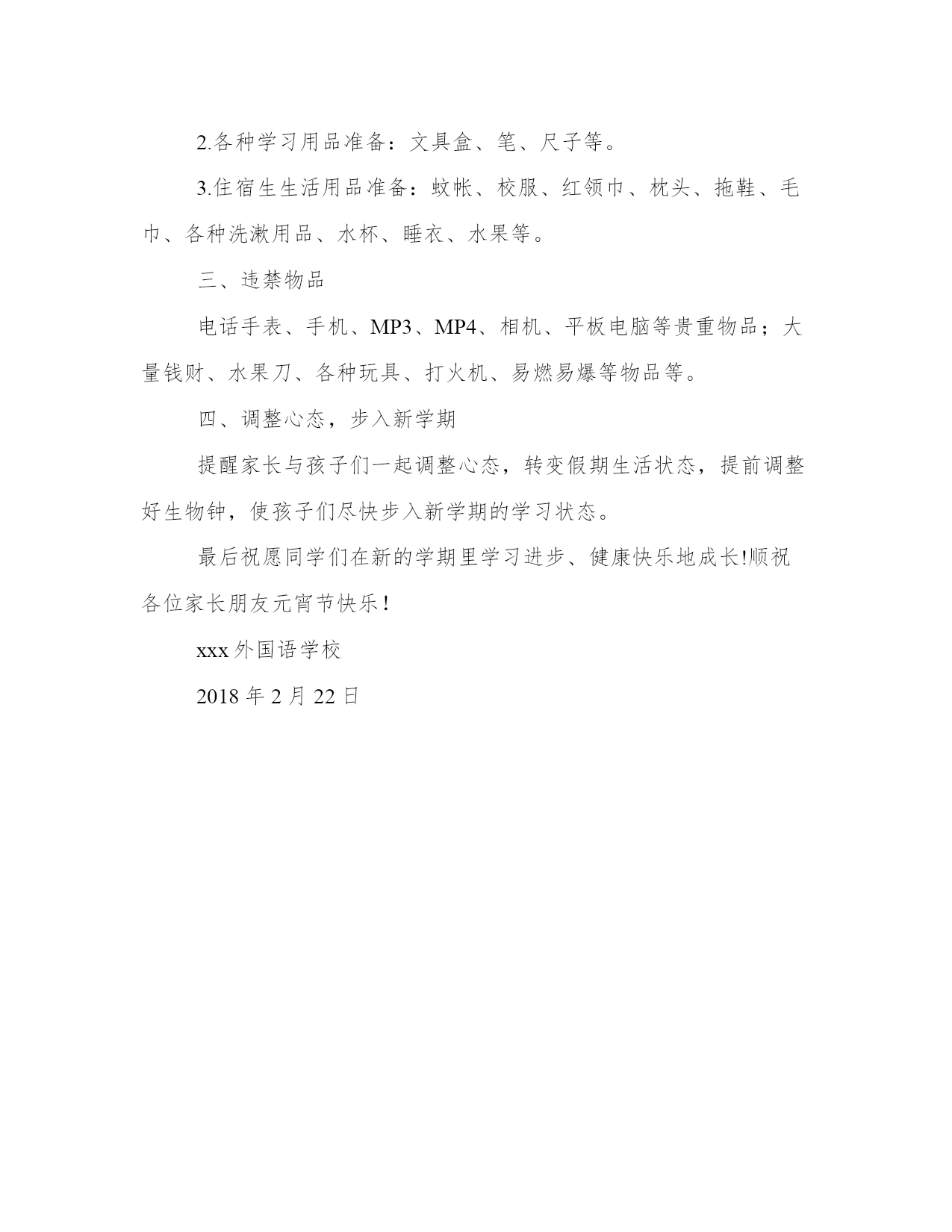 2.各种学习用品准备：文具盒、笔、尺子等。

3.住宿生生活用品准备：蚊帐、校服、红领巾、枕头、拖鞋、毛巾、各种洗漱用品、水杯、睡衣、水果等。

三、违禁物品

电话手表、手机、MP3、MP4、相机、平板电脑等贵重物品；大量钱财、水果刀、各种玩具、打火机、易燃易爆等物品等。

四、调整心态，步入新学期

提醒家长与孩子们一起调整心态，转变假期生活状态，提前调整好生物钟，使孩子们尽快步入新学期的学习状态。

最后祝愿同学们在新的学期里学习进步、健康快乐地成长!顺祝各位家长朋友元宵节快乐！

xxx 外国语学校

2018 年 2 月 22 日